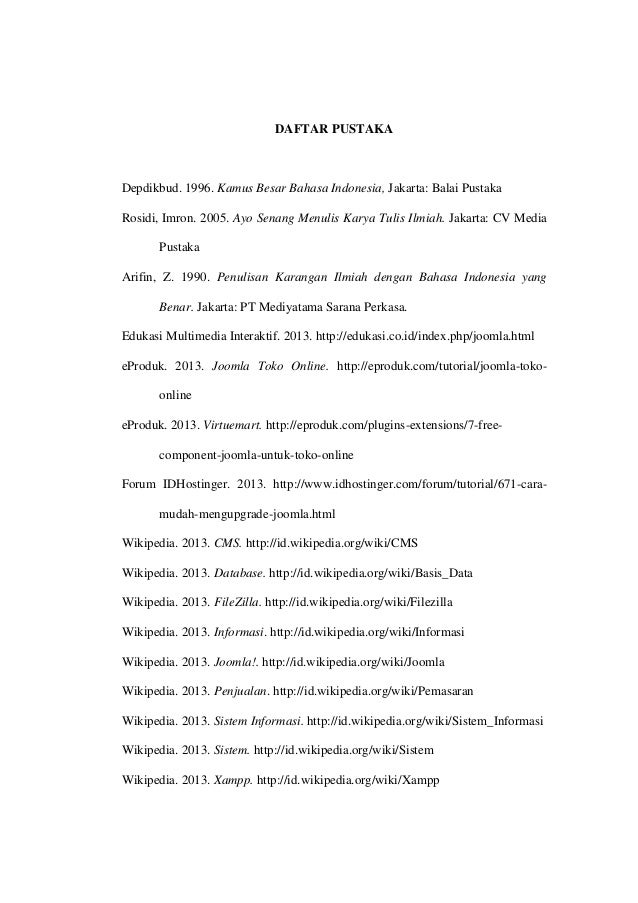 DAFTAR PUSTAKA

Depdikbud. 1996. Kamus Besar Bahasa Indonesia, Jakarta: Balai Pustaka

Rosidi, Imron. 2005. Ayo Senang Menulis Karya Tulis Ilmiah. Jakarta: CV Media Pustaka

Arifin, Z. 1990. Penulisan Karangan Ilmiah dengan Bahasa Indonesia yang Benar. Jakarta: PT Mediyatama Sarana Perkasa.

Edukasi Multimedia Interaktif. 2013. http://edukasi.co.id/index.php/joomla.html

eProduk. 2013. Joomla Toko Online. http://eproduk.com/tutorial/joomla-toko-online

eProduk. 2013. Virtuemart. http://eproduk.com/plugins-extensions/7-free-component-joomla-untuk-toko-online

Forum IDHostinger. 2013. http://www.idhostinger.com/forum/tutorial/671-cara-mudah-mengupgrade-joomla.html

Wikipedia. 2013. CMS. http://id.wikipedia.org/wiki/CMS

Wikipedia. 2013. Database. http://id.wikipedia.org/wiki/Basis_Data

Wikipedia. 2013. FileZilla. http://id.wikipedia.org/wiki/Filezilla

Wikipedia. 2013. Informasi. http://id.wikipedia.org/wiki/Informasi

Wikipedia. 2013. Joomla!. http://id.wikipedia.org/wiki/Joomla

Wikipedia. 2013. Penjualan. http://id.wikipedia.org/wiki/Pemasaran

Wikipedia. 2013. Sistem Informasi. http://id.wikipedia.org/wiki/Sistem_Informasi

Wikipedia. 2013. Sistem. http://id.wikipedia.org/wiki/Sistem

Wikipedia. 2013. Xampp. http://id.wikipedia.org/wiki/Xampp